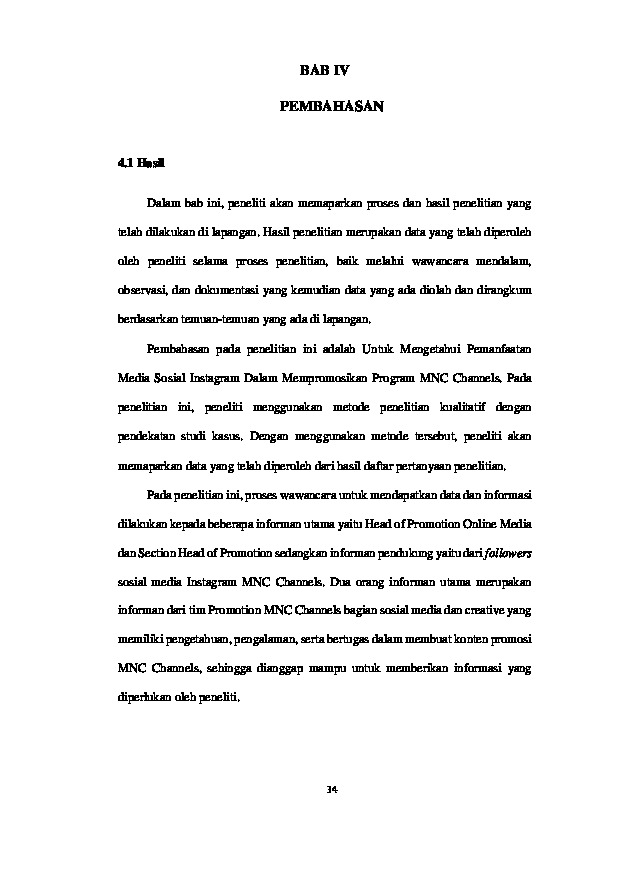 BAB IV

PEMBAHASAN

4.1 Hasil

Dalam bab ini, peneliti akan memaparkan proses dan hasil penelitian yang telah dilakukan di lapangan. Hasil penelitian merupakan data yang telah diperoleh oleh peneliti selama proses penelitian, baik melalui wawancara mendalam, observasi, dan dokumentasi yang kemudian data yang ada diolah dan dirangkum berdasarkan temuan-temuan yang ada di lapangan.

Pembahasan pada penelitian ini adalah Untuk Mengetahui Pemanfaatan Media Sosial Instagram Dalam Mempromosikan Program MNC Channels. Pada penelitian ini, peneliti menggunakan metode penelitian kualitatif dengan pendekatan studi kasus. Dengan menggunakan metode tersebut, peneliti akan memaparkan data yang telah diperoleh dari hasil daftar pertanyaan penelitian.

Pada penelitian ini, proses wawancara untuk mendapatkan data dan informasi dilakukan kepada beberapa informan utama yaitu Head of Promotion Online Media dan Section Head of Promotion sedangkan informan pendukung yaitu dari followers sosial media Instagram MNC Channels. Dua orang informan utama merupakan informan dari tim Promotion MNC Channels bagian sosial media dan creative yang memiliki pengetahuan, pengalaman, serta bertugas dalam membuat konten promosi MNC Channels, sehingga dianggap mampu untuk memberikan informasi yang diperlukan oleh peneliti.

34